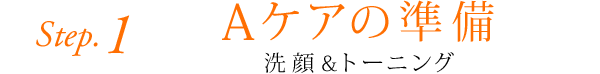 Step. 1

Aケアの準備

洗顔&トーニング